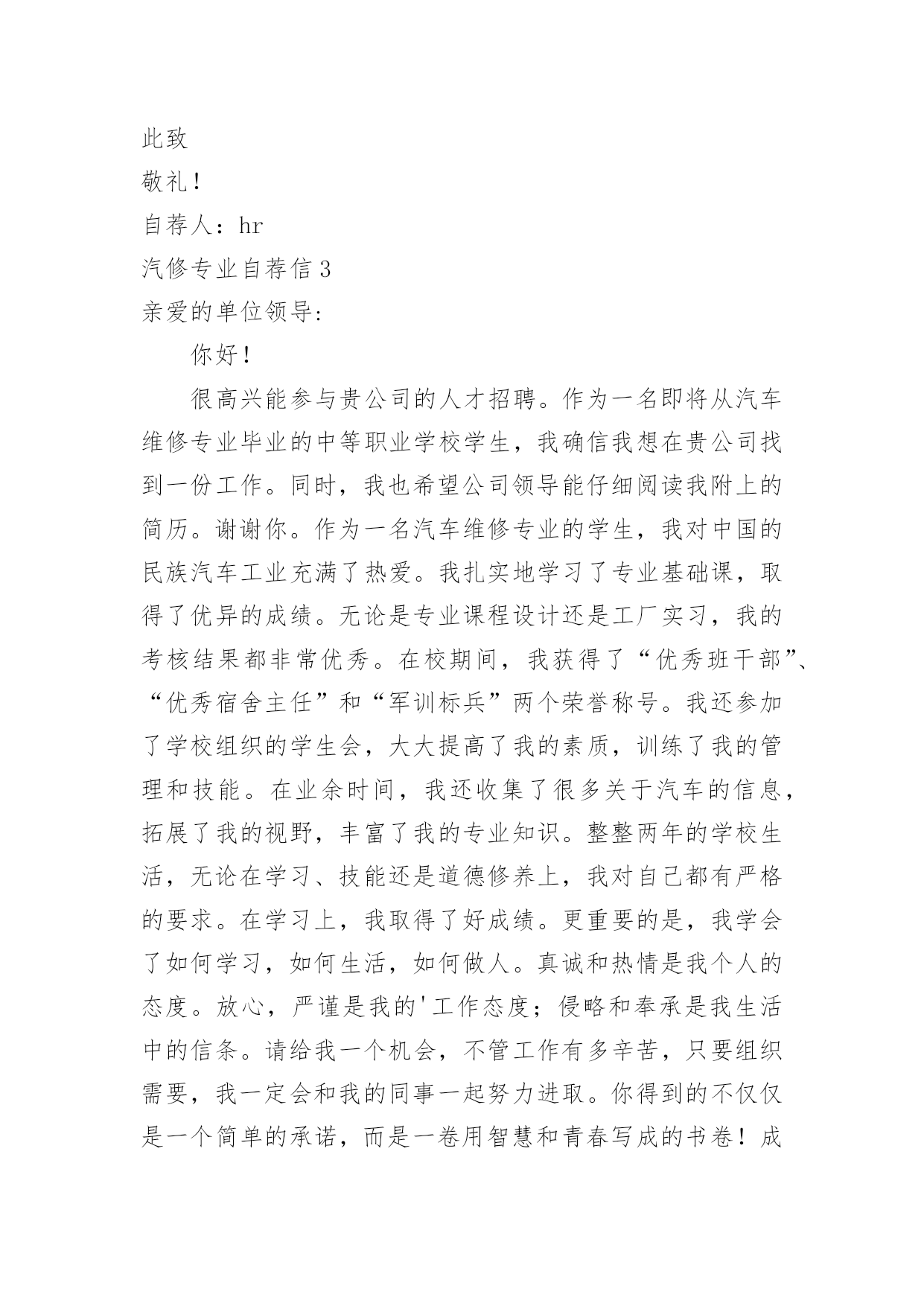 此致

敬礼！

自荐人：hr

汽修专业自荐信 3

亲爱的单位领导:

你好！

很高兴能参与贵公司的人才招聘。作为一名即将从汽车维修专业毕业的中等职业学校学生，我确信我想在贵公司找到一份工作。同时，我也希望公司领导能仔细阅读我附上的简历。谢谢你。作为一名汽车维修专业的学生，我对中国的民族汽车工业充满了热爱。我扎实地学习了专业基础课，取得了优异的成绩。无论是专业课程设计还是工厂实习，我的考核结果都非常优秀。在校期间，我获得了“优秀班干部”、“优秀宿舍主任”和“军训标兵”两个荣誉称号。我还参加了学校组织的学生会，大大提高了我的素质，训练了我的管理和技能。在业余时间，我还收集了很多关于汽车的信息，拓展了我的视野，丰富了我的专业知识。整整两年的学校生活，无论在学习、技能还是道德修养上，我对自己都有严格的要求。在学习上，我取得了好成绩。更重要的是，我学会了如何学习，如何生活，如何做人。真诚和热情是我个人的态度。放心，严谨是我的'工作态度；侵略和奉承是我生活中的信条。请给我一个机会，不管工作有多辛苦，只要组织需要，我一定会和我的同事一起努力进取。你得到的不仅仅是一个简单的承诺，而是一卷用智慧和青春写成的书卷！成